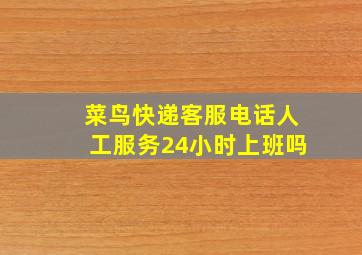 菜鸟快递客服电话人工服务24小时上班吗